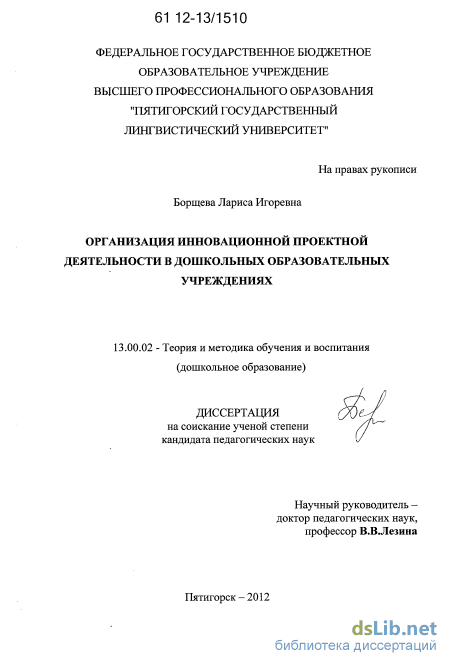 61 12-13/1510

ФЕДЕРАЛЬНОЕ ГОСУДАРСТВЕННОЕ БЮДЖЕТНОЕ ОБРАЗОВАТЕЛЬНОЕ УЧРЕЖДЕНИЕ ВЫСШЕГО ПРОФЕССИОНАЛЬНОГО ОБРАЗОВАНИЯ "ПЯТИГОРСКИЙ ГОСУДАРСТВЕННЫЙ ЛИНГВИСТИЧЕСКИЙ УНИВЕРСИТЕТ"

На правах рукописи

Борщева Лариса Игоревна

ОРГАНИЗАЦИЯ ИННОВАЦИОННОЙ ПРОЕКТНОЙ ДЕЯТЕЛЬНОСТИ В ДОШКОЛЬНЫХ ОБРАЗОВАТЕЛЬНЫХ УЧРЕЖДЕНИЯХ

13.00.02 - Теория и методика обучения и воспитания (дошкольное образование)

ДИССЕРТАЦИЯ
на соискание ученой степени
кандидата педагогических наук

Научный руководитель –
доктор педагогических наук,
профессор В.В.Лезина

Пятигорск – 2012

dsLib.net
библиотека диссертаций